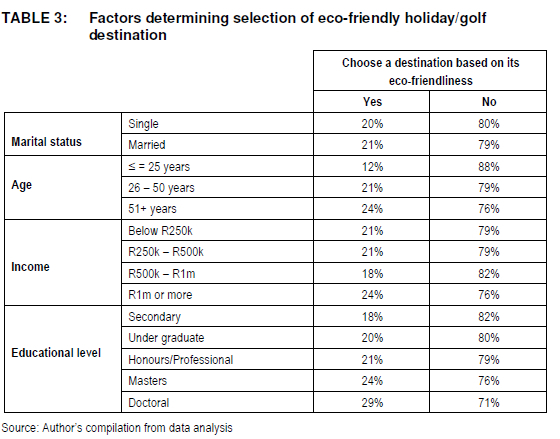 TABLE 3: Factors determining selection of eco-friendly holiday/golf destination

| | | Choose a destination based on its eco-friendliness | |
|---|---|---|---|
| | | Yes | No |
| Marital status | Single | 20% | 80% |
| | Married | 21% | 79% |
| Age | ≤ = 25 years | 12% | 88% |
| | 26 – 50 years | 21% | 79% |
| | 51+ years | 24% | 76% |
| Income | Below R250k | 21% | 79% |
| | R250k – R500k | 21% | 79% |
| | R500k – R1m | 18% | 82% |
| | R1m or more | 24% | 76% |
| Educational level | Secondary | 18% | 82% |
| | Under graduate | 20% | 80% |
| | Honours/Professional | 21% | 79% |
| | Masters | 24% | 76% |
| | Doctoral | 29% | 71% |

Source: Author's compilation from data analysis